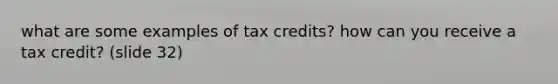 what are some examples of tax credits? how can you receive a tax credit? (slide 32)